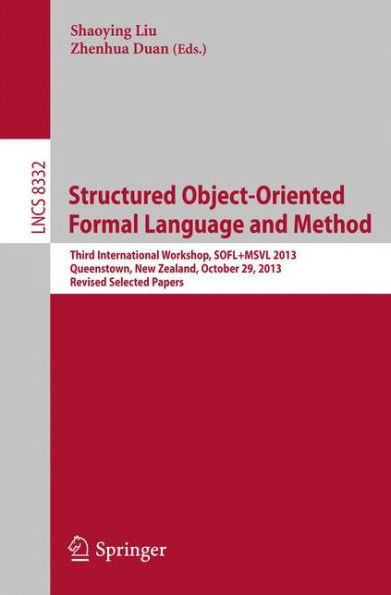 Shaoying Liu
Zhenhua Duan (Eds.)

LNCS 8332

Structured Object-Oriented Formal Language and Method

Third International Workshop, SOFL+MSVL 2013
Queenstown, New Zealand, October 29, 2013
Revised Selected Papers

Springer